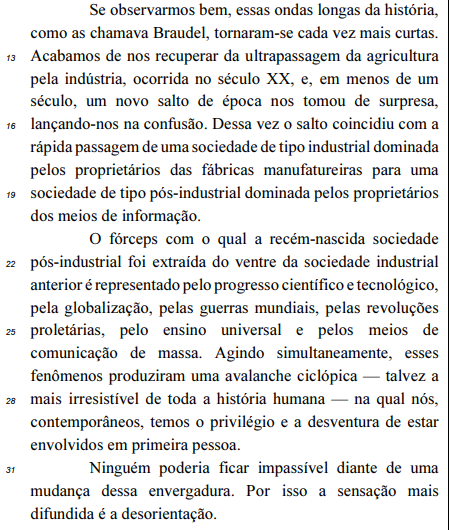 Se observarmos bem, essas ondas longas da história, como as chamava Braudel, tornaram-se cada vez mais curtas.
13 Acabamos de nos recuperar da ultrapassagem da agricultura pela indústria, ocorrida no século XX, e, em menos de um século, um novo salto de época nos tomou de surpresa,
16 lançando-nos na confusão. Dessa vez o salto coincidiu com a rápida passagem de uma sociedade de tipo industrial dominada pelos proprietários das fábricas manufatureiras para uma
19 sociedade de tipo pós-industrial dominada pelos proprietários dos meios de informação.

O fórceps com o qual a recém-nascida sociedade
22 pós-industrial foi extraída do ventre da sociedade industrial anterior é representado pelo progresso científico e tecnológico, pela globalização, pelas guerras mundiais, pelas revoluções
25 proletárias, pelo ensino universal e pelos meios de comunicação de massa. Agindo simultaneamente, esses fenômenos produziram uma avalanche ciclópica — talvez a
28 mais irresistível de toda a história humana — na qual nós, contemporâneos, temos o privilégio e a desventura de estar envolvidos em primeira pessoa.

31 Ninguém poderia ficar impassível diante de uma mudança dessa envergadura. Por isso a sensação mais difundida é a desorientação.